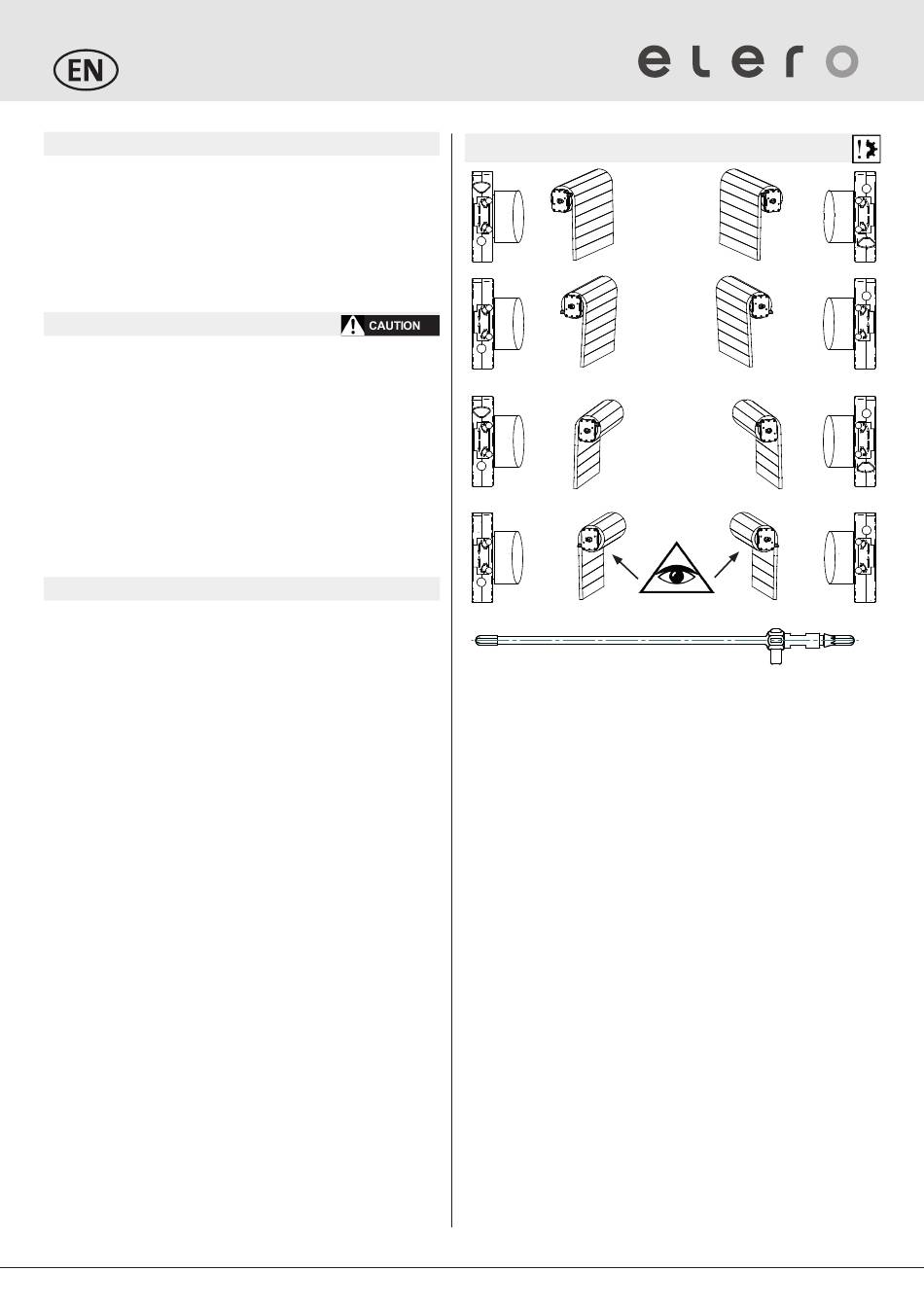 EN

elero

CAUTION